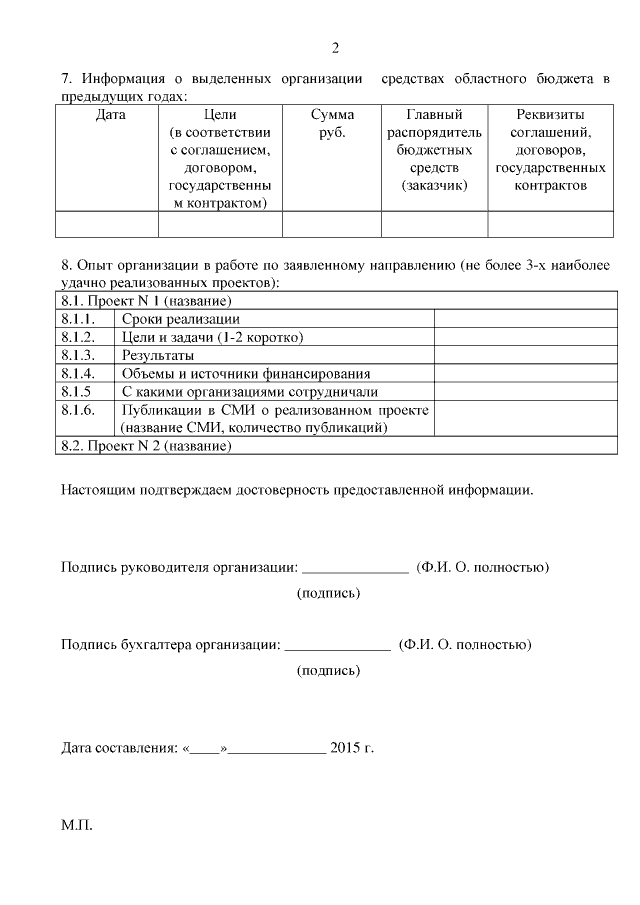 2

7. Информация о выделенных организации средствах областного бюджета в предыдущих годах:

| Дата | Цели (в соответствии с соглашением, договором, государственным контрактом) | Сумма руб. | Главный распорядитель бюджетных средств (заказчик) | Реквизиты соглашений, договоров, государственных контрактов |
|---|---|---|---|---|
| | | | | |

8. Опыт организации в работе по заявленному направлению (не более 3-х наиболее удачно реализованных проектов):

| 8.1. Проект N 1 (название) | | |
|---|---|---|
| 8.1.1. | Сроки реализации | |
| 8.1.2. | Цели и задачи (1-2 коротко) | |
| 8.1.3. | Результаты | |
| 8.1.4. | Объемы и источники финансирования | |
| 8.1.5 | С какими организациями сотрудничали | |
| 8.1.6. | Публикации в СМИ о реализованном проекте (название СМИ, количество публикаций) | |
| 8.2. Проект N 2 (название) | | |

Настоящим подтверждаем достоверность предоставленной информации.

Подпись руководителя организации: ______________ (Ф.И. О. полностью)
(подпись)

Подпись бухгалтера организации: ______________ (Ф.И. О. полностью)
(подпись)

Дата составления: «____»_____________ 2015 г.

М.П.